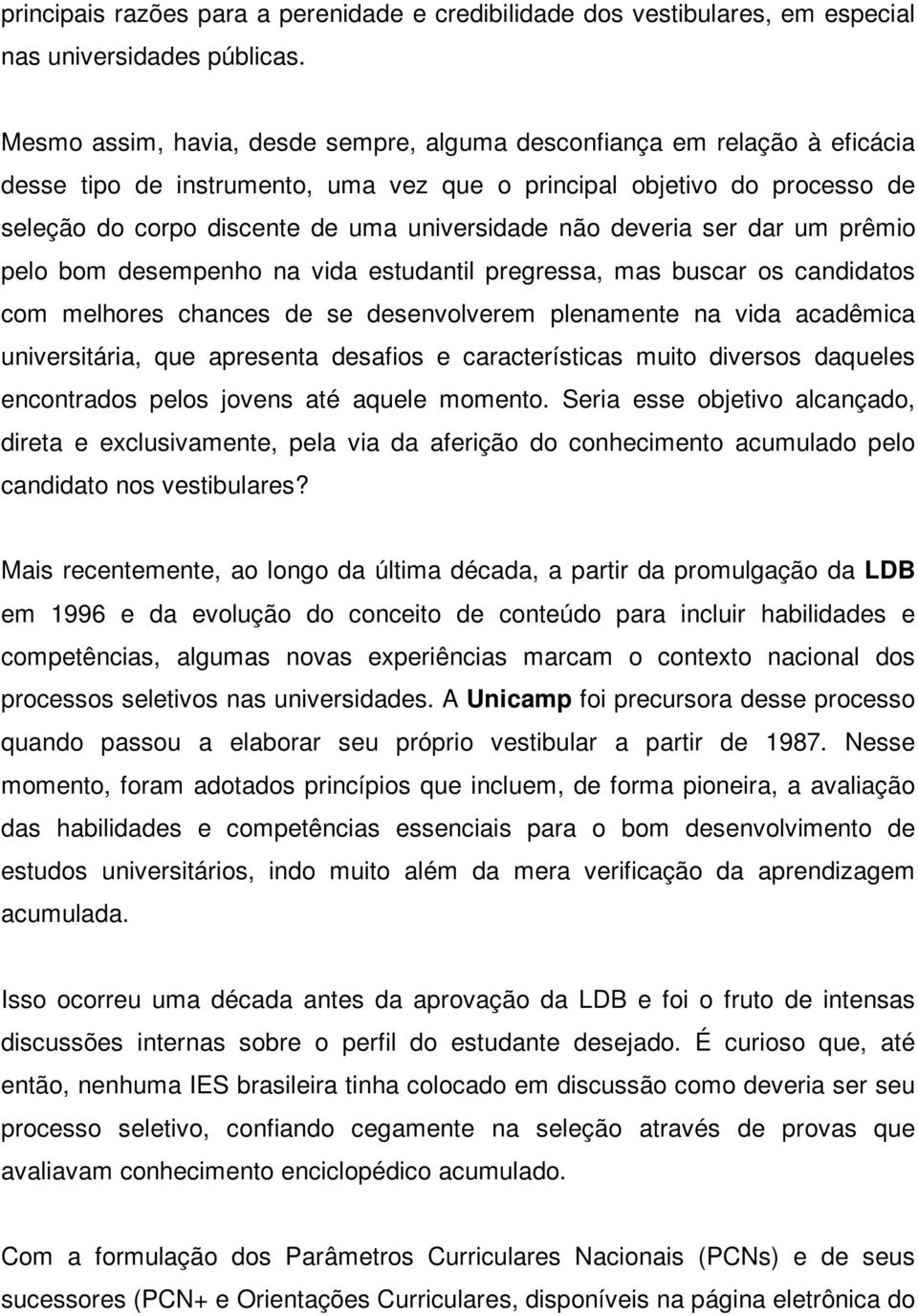 principais razões para a perenidade e credibilidade dos vestibulares, em especial nas universidades públicas.

Mesmo assim, havia, desde sempre, alguma desconfiança em relação à eficácia desse tipo de instrumento, uma vez que o principal objetivo do processo de seleção do corpo discente de uma universidade não deveria ser dar um prêmio pelo bom desempenho na vida estudantil pregressa, mas buscar os candidatos com melhores chances de se desenvolverem plenamente na vida acadêmica universitária, que apresenta desafios e características muito diversos daqueles encontrados pelos jovens até aquele momento. Seria esse objetivo alcançado, direta e exclusivamente, pela via da aferição do conhecimento acumulado pelo candidato nos vestibulares?

Mais recentemente, ao longo da última década, a partir da promulgação da LDB em 1996 e da evolução do conceito de conteúdo para incluir habilidades e competências, algumas novas experiências marcam o contexto nacional dos processos seletivos nas universidades. A Unicamp foi precursora desse processo quando passou a elaborar seu próprio vestibular a partir de 1987. Nesse momento, foram adotados princípios que incluem, de forma pioneira, a avaliação das habilidades e competências essenciais para o bom desenvolvimento de estudos universitários, indo muito além da mera verificação da aprendizagem acumulada.

Isso ocorreu uma década antes da aprovação da LDB e foi o fruto de intensas discussões internas sobre o perfil do estudante desejado. É curioso que, até então, nenhuma IES brasileira tinha colocado em discussão como deveria ser seu processo seletivo, confiando cegamente na seleção através de provas que avaliavam conhecimento enciclopédico acumulado.

Com a formulação dos Parâmetros Curriculares Nacionais (PCNs) e de seus sucessores (PCN+ e Orientações Curriculares, disponíveis na página eletrônica do